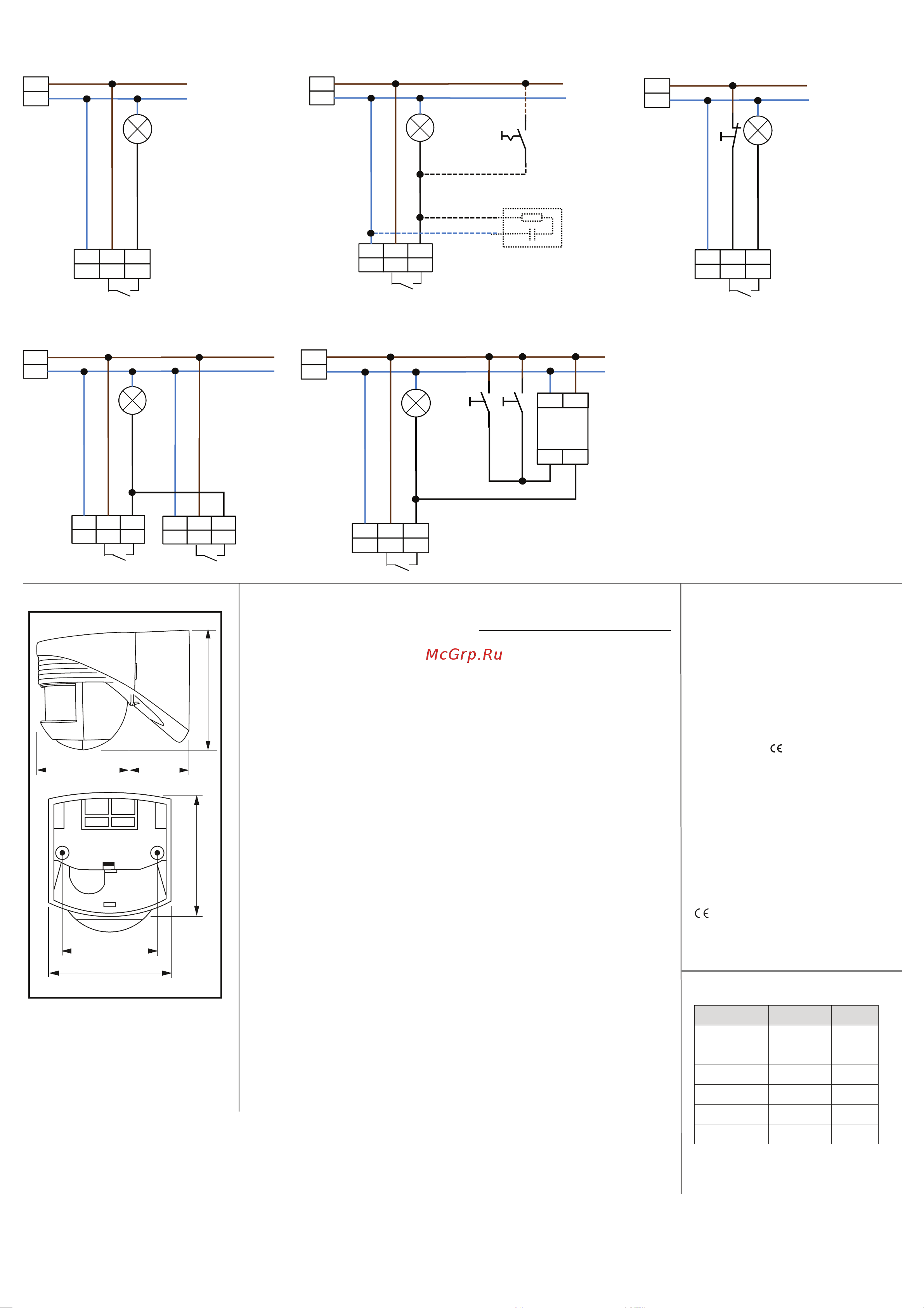 McGrp.Ru

CE

CE